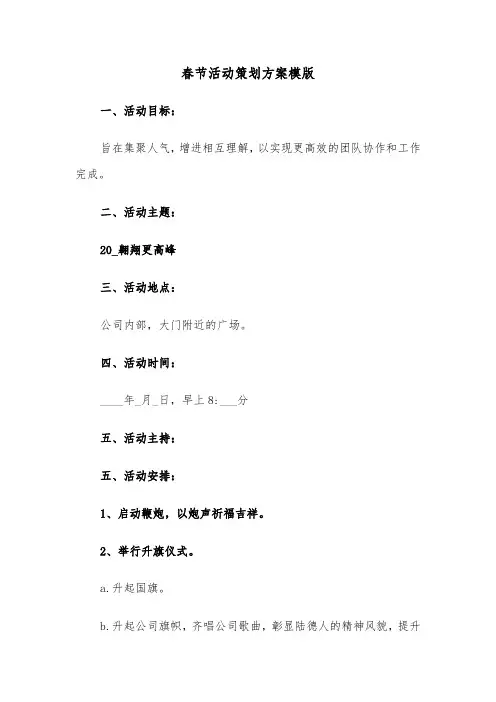 春节活动策划方案模版

一、活动目标：

旨在集聚人气，增进相互理解，以实现更高效的团队协作和工作完成。

二、活动主题：

20_翱翔更高峰

三、活动地点：

公司内部，大门附近的广场。

四、活动时间：

____年_月_日，早上8:___分

五、活动主持：

五、活动安排：

1、启动鞭炮，以炮声祈福吉祥。

2、举行升旗仪式。

a.升起国旗。

b.升起公司旗帜，齐唱公司歌曲，彰显陆德人的精神风貌，提升